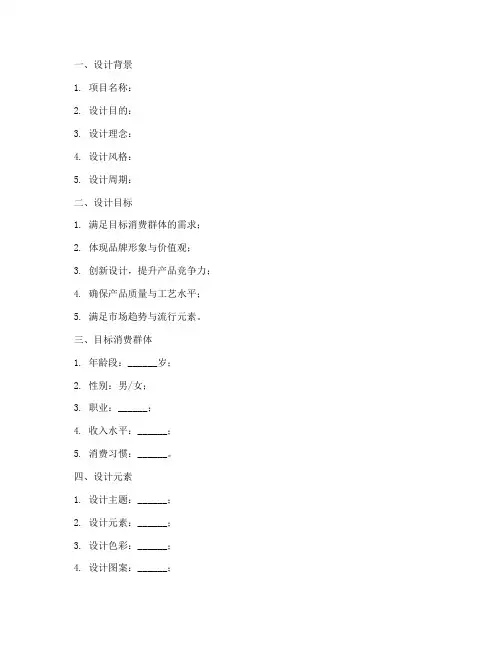 一、设计背景

1. 项目名称：

2. 设计目的：

3. 设计理念：

4. 设计风格：

5. 设计周期：

二、设计目标

1. 满足目标消费群体的需求；

2. 体现品牌形象与价值观；

3. 创新设计，提升产品竞争力；

4. 确保产品质量与工艺水平；

5. 满足市场趋势与流行元素。

三、目标消费群体

1. 年龄段：______岁；

2. 性别：男/女；

3. 职业：______；

4. 收入水平：______；

5. 消费习惯：______。

四、设计元素

1. 设计主题：______；

2. 设计元素：______；

3. 设计色彩：______；

4. 设计图案：______；